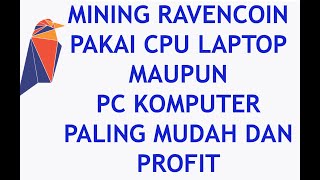 MINING RAVENCOIN
PAKAI CPU LAPTOP
MAUPUN
PC KOMPUTER
PALING MUDAH DAN
PROFIT